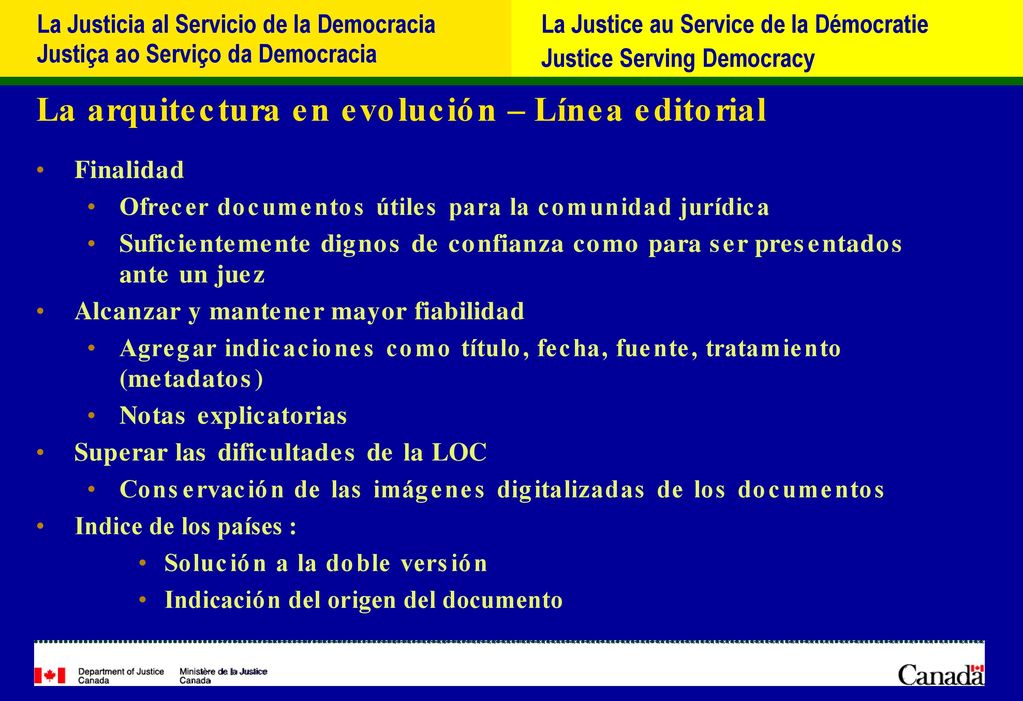 La Justicia al Servicio de la Democracia
Justiça ao Serviço da Democracia

La Justice au Service de la Démocratie
Justice Serving Democracy

La arquitectura en evolución – Línea editorial

• Finalidad
  • Ofrecer documentos útiles para la comunidad jurídica
  • Suficientemente dignos de confianza como para ser presentados ante un juez
• Alcanzar y mantener mayor fiabilidad
  • Agregar indicaciones como título, fecha, fuente, tratamiento (metadatos)
  • Notas explicatorias
• Superar las dificultades de la LOC
  • Conservación de las imágenes digitalizadas de los documentos
• Indice de los países :
  • Solución a la doble versión
  • Indicación del origen del documento

Department of Justice Canada
Ministère de la Justice Canada
Canada